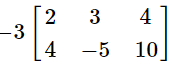 $-3\begin{bmatrix} 2 & 3 & 4 \\ 4 & -5 & 10 \end{bmatrix}$